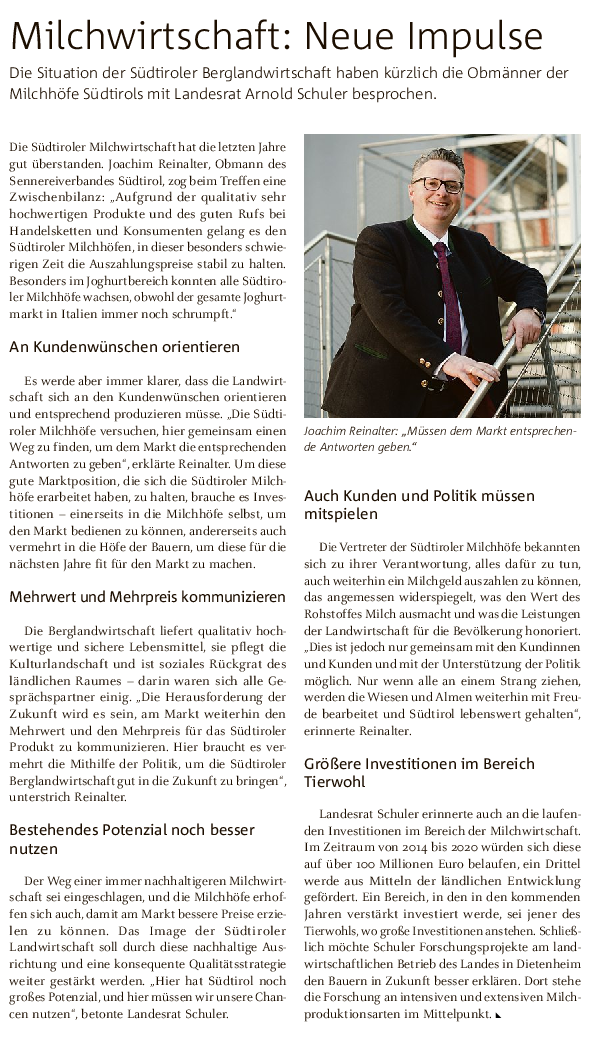 Milchwirtschaft: Neue Impulse

Die Situation der Südtiroler Berglandwirtschaft haben kürzlich die Obmänner der Milchhöfe Südtirols mit Landesrat Arnold Schuler besprochen.

Die Südtiroler Milchwirtschaft hat die letzten Jahre gut überstanden. Joachim Reinalter, Obmann des Sennereiverbandes Südtirol, zog beim Treffen eine Zwischenbilanz: „Aufgrund der qualitativ sehr hochwertigen Produkte und des guten Rufs bei Handelsketten und Konsumenten gelang es den Südtiroler Milchhöfen, in dieser besonders schwierigen Zeit die Auszahlungspreise stabil zu halten. Besonders im Joghurtbereich konnten alle Südtiroler Milchhöfe wachsen, obwohl der gesamte Joghurtmarkt in Italien immer noch schrumpft."

An Kundenwünschen orientieren

Es werde aber immer klarer, dass die Landwirtschaft sich an den Kundenwünschen orientieren und entsprechend produzieren müsse. „Die Südtiroler Milchhöfe versuchen, hier gemeinsam einen Weg zu finden, um dem Markt die entsprechenden Antworten zu geben", erklärte Reinalter. Um diese gute Marktposition, die sich die Südtiroler Milchhöfe erarbeitet haben, zu halten, brauche es Investitionen – einerseits in die Milchhöfe selbst, um den Markt bedienen zu können, andererseits auch vermehrt in die Höfe der Bauern, um diese für die nächsten Jahre fit für den Markt zu machen.

Mehrwert und Mehrpreis kommunizieren

Die Berglandwirtschaft liefert qualitativ hochwertige und sichere Lebensmittel, sie pflegt die Kulturlandschaft und ist soziales Rückgrat des ländlichen Raumes – darin waren sich alle Gesprächspartner einig. „Die Herausforderung der Zukunft wird es sein, am Markt weiterhin den Mehrwert und den Mehrpreis für das Südtiroler Produkt zu kommunizieren. Hier braucht es vermehrt die Mithilfe der Politik, um die Südtiroler Berglandwirtschaft gut in die Zukunft zu bringen", unterstrich Reinalter.

Bestehendes Potenzial noch besser nutzen

Der Weg einer immer nachhaltigeren Milchwirtschaft sei eingeschlagen, und die Milchhöfe erhoffen sich auch, damit am Markt bessere Preise erzielen zu können. Das Image der Südtiroler Landwirtschaft soll durch diese nachhaltige Ausrichtung und eine konsequente Qualitätsstrategie weiter gestärkt werden. „Hier hat Südtirol noch großes Potenzial, und hier müssen wir unsere Chancen nutzen", betonte Landesrat Schuler.

Joachim Reinalter: „Müssen dem Markt entsprechende Antworten geben."

Auch Kunden und Politik müssen mitspielen

Die Vertreter der Südtiroler Milchhöfe bekannten sich zu ihrer Verantwortung, alles dafür zu tun, auch weiterhin ein Milchgeld auszahlen zu können, das angemessen widerspiegelt, was den Wert des Rohstoffes Milch ausmacht und was die Leistungen der Landwirtschaft für die Bevölkerung honoriert. „Dies ist jedoch nur gemeinsam mit den Kundinnen und Kunden und mit der Unterstützung der Politik möglich. Nur wenn alle an einem Strang ziehen, werden die Wiesen und Almen weiterhin mit Freude bearbeitet und Südtirol lebenswert gehalten", erinnerte Reinalter.

Größere Investitionen im Bereich Tierwohl

Landesrat Schuler erinnerte auch an die laufenden Investitionen im Bereich der Milchwirtschaft. Im Zeitraum von 2014 bis 2020 würden sich diese auf über 100 Millionen Euro belaufen, ein Drittel werde aus Mitteln der ländlichen Entwicklung gefördert. Ein Bereich, in den in den kommenden Jahren verstärkt investiert werde, sei jener des Tierwohls, wo große Investitionen anstehen. Schließlich möchte Schuler Forschungsprojekte am landwirtschaftlichen Betrieb des Landes in Dietenheim den Bauern in Zukunft besser erklären. Dort stehe die Forschung an intensiven und extensiven Milchproduktionsarten im Mittelpunkt.